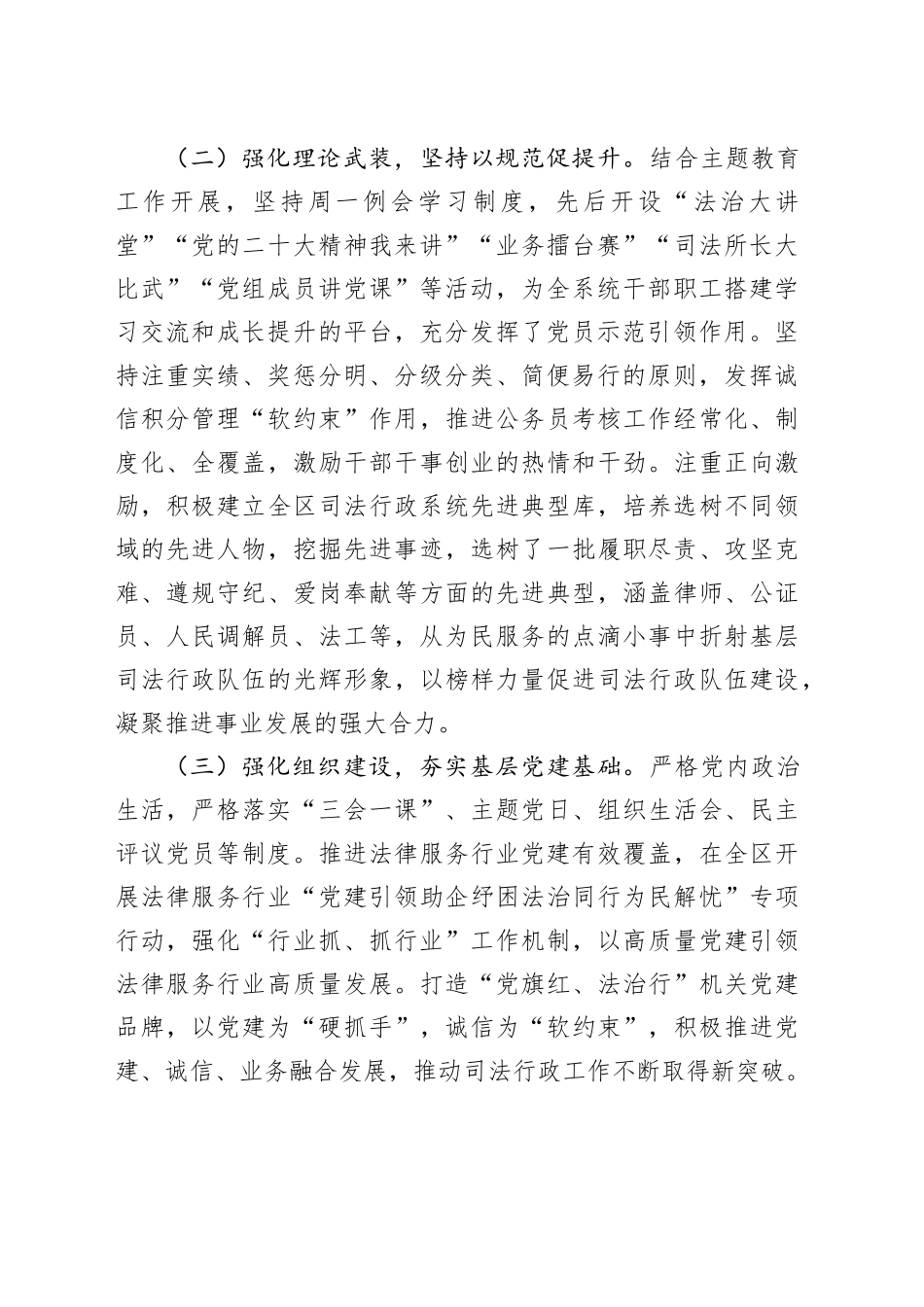 （二）强化理论武装，坚持以规范促提升。结合主题教育工作开展，坚持周一例会学习制度，先后开设“法治大讲堂”“党的二十大精神我来讲”“业务擂台赛”“司法所长大比武”“党组成员讲党课”等活动，为全系统干部职工搭建学习交流和成长提升的平台，充分发挥了党员示范引领作用。坚持注重实绩、奖惩分明、分级分类、简便易行的原则，发挥诚信积分管理“软约束”作用，推进公务员考核工作经常化、制度化、全覆盖，激励干部干事创业的热情和干劲。注重正向激励，积极建立全区司法行政系统先进典型库，培养选树不同领域的先进人物，挖掘先进事迹，选树了一批履职尽责、攻坚克难、遵规守纪、爱岗奉献等方面的先进典型，涵盖律师、公证员、人民调解员、法工等，从为民服务的点滴小事中折射基层司法行政队伍的光辉形象，以榜样力量促进司法行政队伍建设，凝聚推进事业发展的强大合力。

（三）强化组织建设，夯实基层党建基础。严格党内政治生活，严格落实“三会一课”、主题党日、组织生活会、民主评议党员等制度。推进法律服务行业党建有效覆盖，在全区开展法律服务行业“党建引领助企纾困法治同行为民解忧”专项行动，强化“行业抓、抓行业”工作机制，以高质量党建引领法律服务行业高质量发展。打造“党旗红、法治行”机关党建品牌，以党建为“硬抓手”，诚信为“软约束”，积极推进党建、诚信、业务融合发展，推动司法行政工作不断取得新突破。